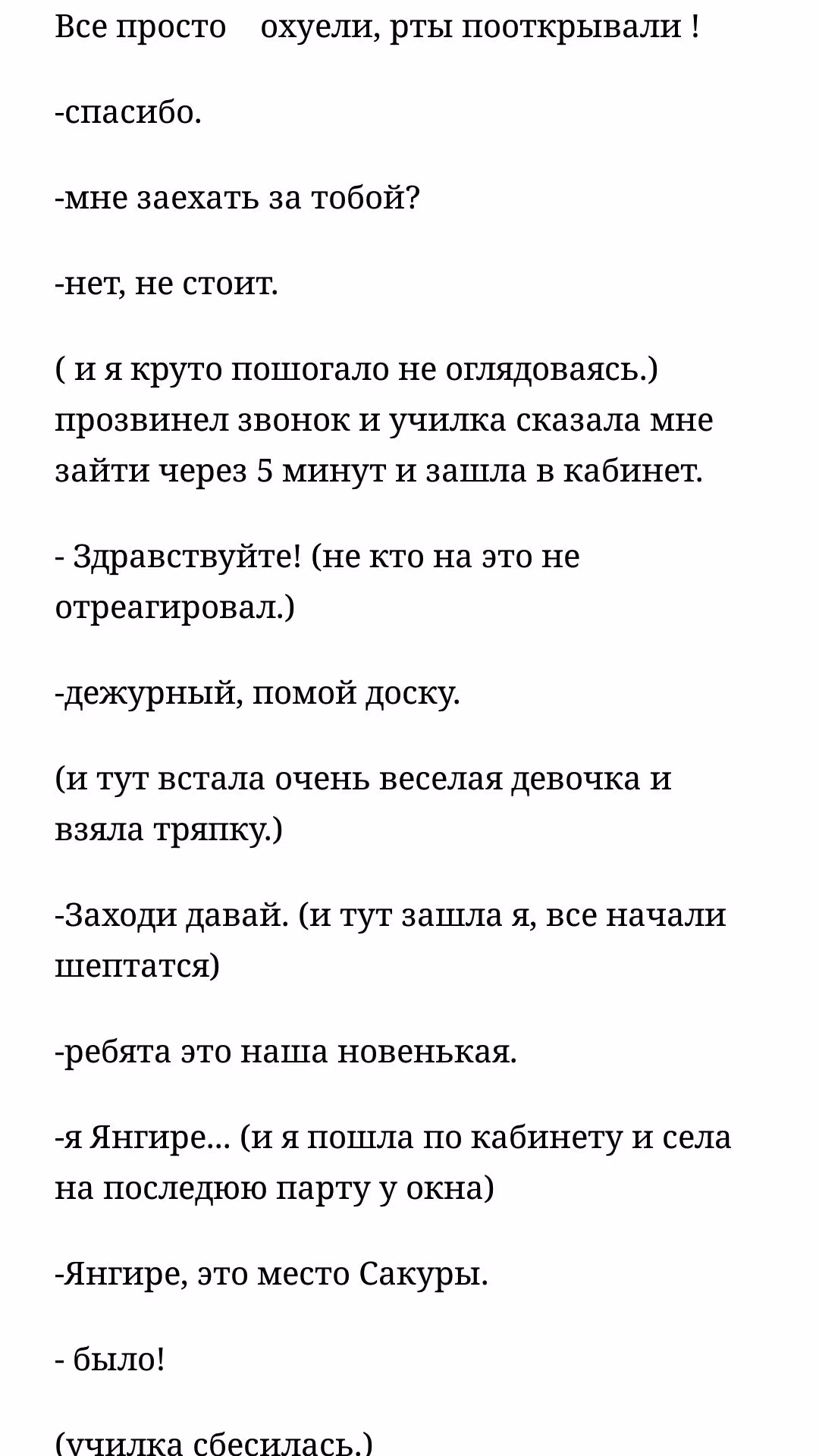 Все просто охуели, рты пооткрывали !

-спасибо.

-мне заехать за тобой?

-нет, не стоит.

( и я круто пошогало не оглядоваясь.) прозвинел звонок и училка сказала мне зайти через 5 минут и зашла в кабинет.

- Здравствуйте! (не кто на это не отреагировал.)

-дежурный, помой доску.

(и тут встала очень веселая девочка и взяла тряпку.)

-Заходи давай. (и тут зашла я, все начали шептатся)

-ребята это наша новенькая.

-я Янгире... (и я пошла по кабинету и села на последюю парту у окна)

-Янгире, это место Сакуры.

- было!

(училка сбесилась.)